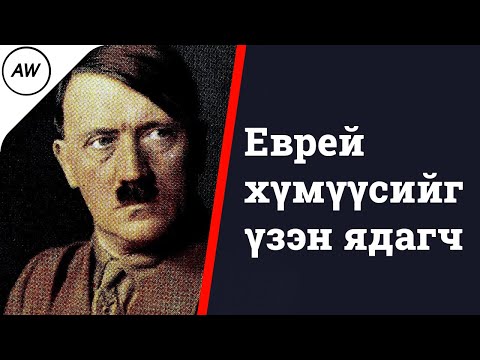 AW

Еврей хүмүүсийг үзэн ядагч